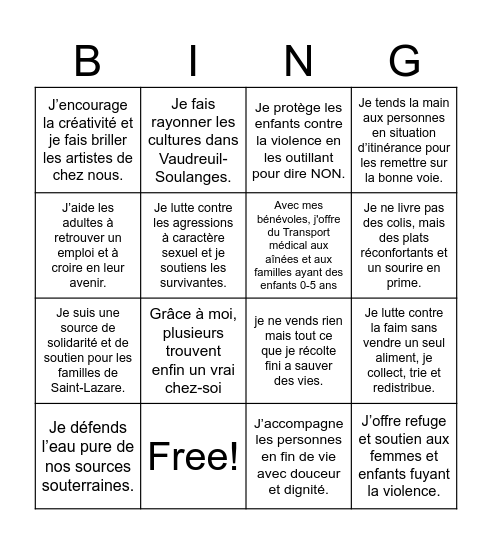 | B | I | N | G |
|---|---|---|---|
| J’encourage la créativité et je fais briller les artistes de chez nous. | Je fais rayonner les cultures dans Vaudreuil-Soulanges. | Je protège les enfants contre la violence en les outillant pour dire NON. | Je tends la main aux personnes en situation d’itinérance pour les remettre sur la bonne voie. |
| J’aide les adultes à retrouver un emploi et à croire en leur avenir. | Je lutte contre les agressions à caractère sexuel et je soutiens les survivantes. | Avec mes bénévoles, j'offre du Transport médical aux aînées et aux familles ayant des enfants 0-5 ans | Je ne livre pas des colis, mais des plats réconfortants et un sourire en prime. |
| Je suis une source de solidarité et de soutien pour les familles de Saint-Lazare. | Grâce à moi, plusieurs trouvent enfin un vrai chez-soi | je ne vends rien mais tout ce que je récolte fini a sauver des vies. | Je lutte contre la faim sans vendre un seul aliment, je collect, trie et redistribue. |
| Je défends l’eau pure de nos sources souterraines. | Free! | J’accompagne les personnes en fin de vie avec douceur et dignité. | J’offre refuge et soutien aux femmes et enfants fuyant la violence. |